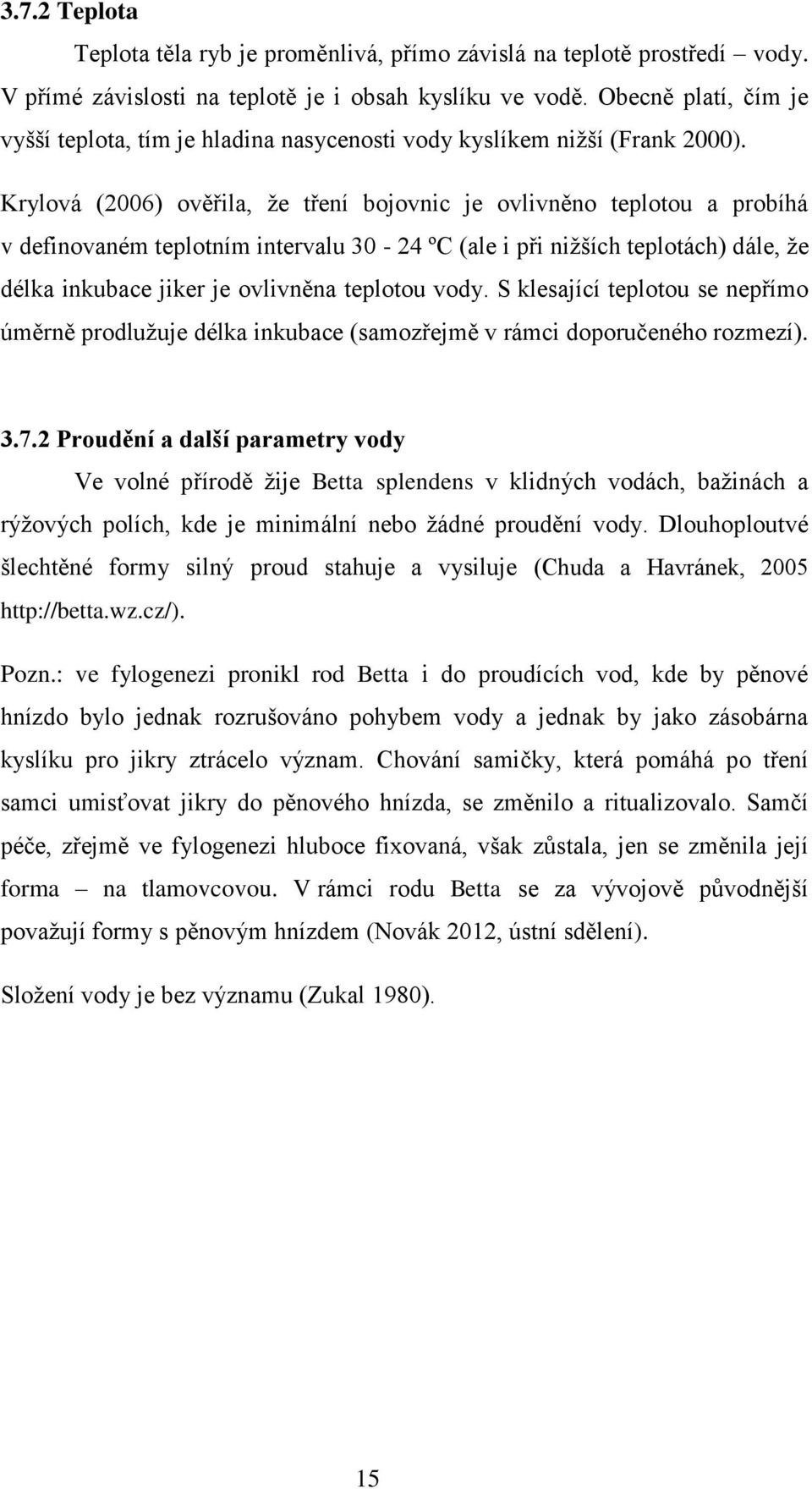 3.7.2 Teplota

Teplota těla ryb je proměnlivá, přímo závislá na teplotě prostředí – vody. V přímé závislosti na teplotě je i obsah kyslíku ve vodě. Obecně platí, čím je vyšší teplota, tím je hladina nasycenosti vody kyslíkem nižší (Frank 2000).

Krylová (2006) ověřila, že tření bojovnic je ovlivněno teplotou a probíhá v definovaném teplotním intervalu 30 - 24 ºC (ale i při nižších teplotách) dále, že délka inkubace jiker je ovlivněna teplotou vody. S klesající teplotou se nepřímo úměrně prodlužuje délka inkubace (samozřejmě v rámci doporučeného rozmezí).

3.7.2 Proudění a další parametry vody

Ve volné přírodě žije Betta splendens v klidných vodách, bažinách a rýžových polích, kde je minimální nebo žádné proudění vody. Dlouhoploutvé šlechtěné formy silný proud stahuje a vysiluje (Chuda a Havránek, 2005 http://betta.wz.cz/).

Pozn.: ve fylogenezi pronikl rod Betta i do proudících vod, kde by pěnové hnízdo bylo jednak rozrušováno pohybem vody a jednak by jako zásobárna kyslíku pro jikry ztrácelo význam. Chování samičky, která pomáhá po tření samci umisťovat jikry do pěnového hnízda, se změnilo a ritualizovalo. Samčí péče, zřejmě ve fylogenezi hluboce fixovaná, však zůstala, jen se změnila její forma – na tlamovcovou. V rámci rodu Betta se za vývojově původnější považují formy s pěnovým hnízdem (Novák 2012, ústní sdělení).

Složení vody je bez významu (Zukal 1980).

15